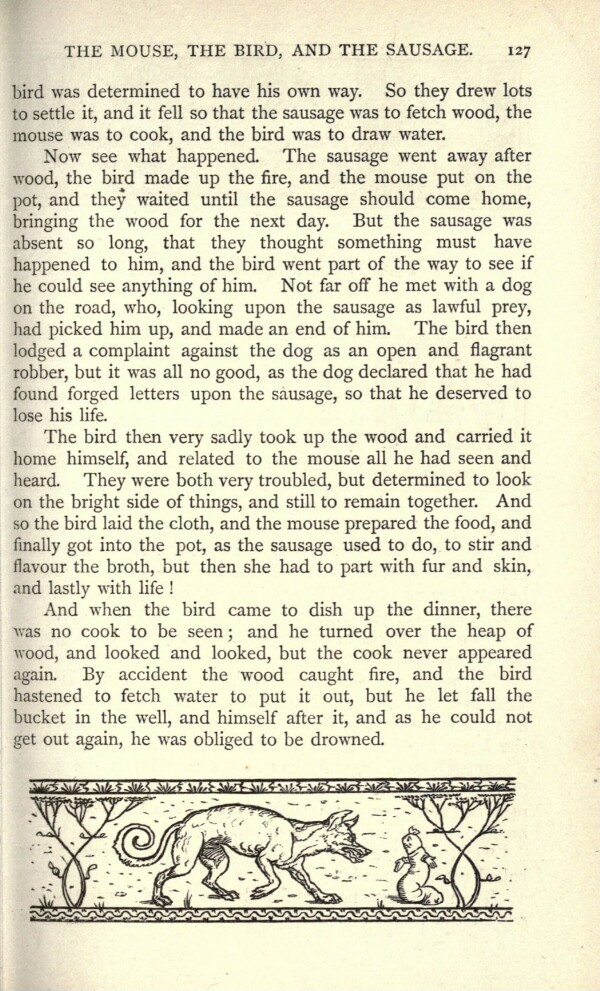 THE MOUSE, THE BIRD, AND THE SAUSAGE. 127

bird was determined to have his own way. So they drew lots to settle it, and it fell so that the sausage was to fetch wood, the mouse was to cook, and the bird was to draw water.

Now see what happened. The sausage went away after wood, the bird made up the fire, and the mouse put on the pot, and they waited until the sausage should come home, bringing the wood for the next day. But the sausage was absent so long, that they thought something must have happened to him, and the bird went part of the way to see if he could see anything of him. Not far off he met with a dog on the road, who, looking upon the sausage as lawful prey, had picked him up, and made an end of him. The bird then lodged a complaint against the dog as an open and flagrant robber, but it was all no good, as the dog declared that he had found forged letters upon the sausage, so that he deserved to lose his life.

The bird then very sadly took up the wood and carried it home himself, and related to the mouse all he had seen and heard. They were both very troubled, but determined to look on the bright side of things, and still to remain together. And so the bird laid the cloth, and the mouse prepared the food, and finally got into the pot, as the sausage used to do, to stir and flavour the broth, but then she had to part with fur and skin, and lastly with life!

And when the bird came to dish up the dinner, there was no cook to be seen; and he turned over the heap of wood, and looked and looked, but the cook never appeared again. By accident the wood caught fire, and the bird hastened to fetch water to put it out, but he let fall the bucket in the well, and himself after it, and as he could not get out again, he was obliged to be drowned.